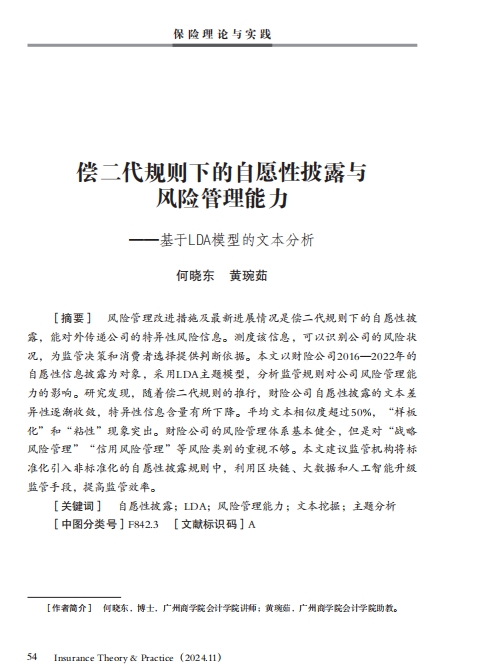 保险理论与实践

偿二代规则下的自愿性披露与风险管理能力

——基于LDA模型的文本分析

何晓东　黄琬茹

［摘要］　风险管理改进措施及最新进展情况是偿二代规则下的自愿性披露，能对外传递公司的特异性风险信息。测度该信息，可以识别公司的风险状况，为监管决策和消费者选择提供判断依据。本文以财险公司2016—2022年的自愿性信息披露为对象，采用LDA主题模型，分析监管规则对公司风险管理能力的影响。研究发现，随着偿二代规则的推行，财险公司自愿性披露的文本差异性逐渐收敛，特异性信息含量有所下降。平均文本相似度超过50%，“样板化”和“粘性”现象突出。财险公司的风险管理体系基本健全，但是对“战略风险管理”“信用风险管理”等风险类别的重视不够。本文建议监管机构将标准化引入非标准化的自愿性披露规则中，利用区块链、大数据和人工智能升级监管手段，提高监管效率。

［关键词］　自愿性披露；LDA；风险管理能力；文本挖掘；主题分析

［中图分类号］F842.3　［文献标识码］A

［作者简介］　何晓东，博士，广州商学院会计学院讲师；黄琬茹，广州商学院会计学院助教。

54　Insurance Theory & Practice（2024.11）